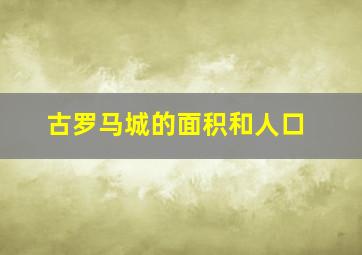 古罗马城的面积和人口